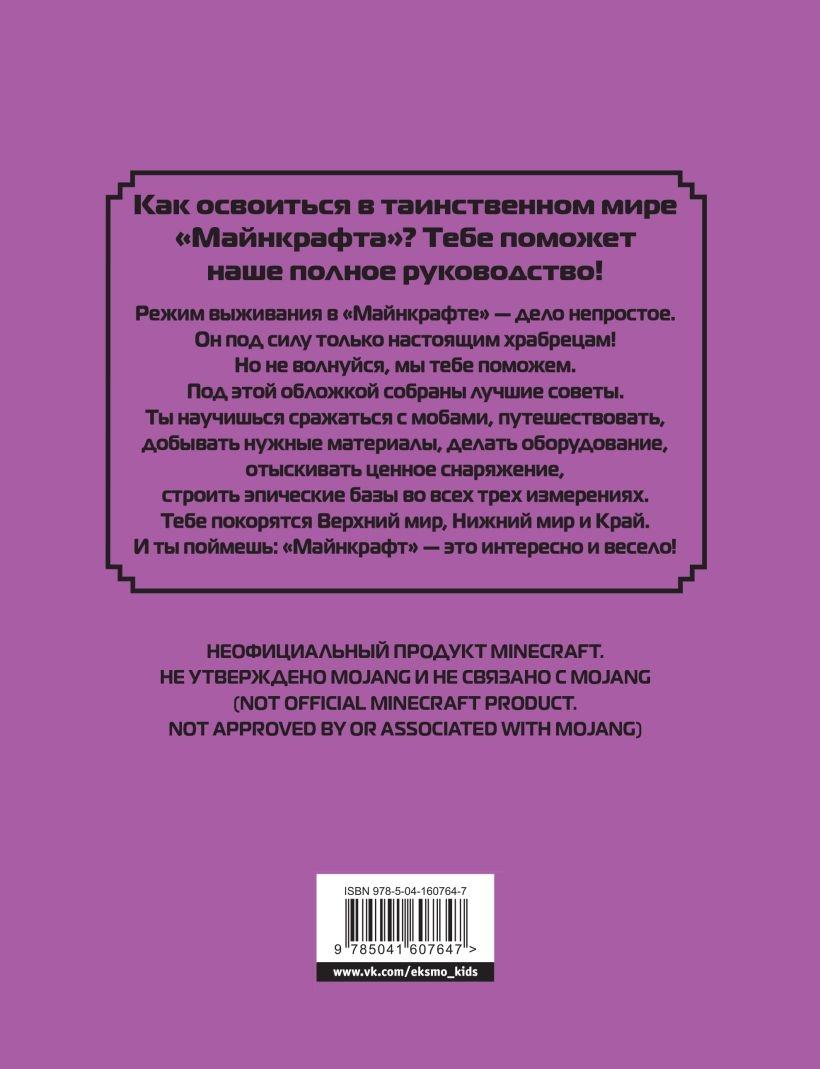 Как освоиться в таинственном мире «Майнкрафта»? Тебе поможет наше полное руководство!

Режим выживания в «Майнкрафте» — дело непростое. Он под силу только настоящим храбрецам! Но не волнуйся, мы тебе поможем. Под этой обложкой собраны лучшие советы. Ты научишься сражаться с мобами, путешествовать, добывать нужные материалы, делать оборудование, отыскивать ценное снаряжение, строить эпические базы во всех трех измерениях. Тебе покорятся Верхний мир, Нижний мир и Край. И ты поймешь: «Майнкрафт» — это интересно и весело!

НЕОФИЦИАЛЬНЫЙ ПРОДУКТ MINECRAFT. НЕ УТВЕРЖДЕНО MOJANG И НЕ СВЯЗАНО С MOJANG (NOT OFFICIAL MINECRAFT PRODUCT. NOT APPROVED BY OR ASSOCIATED WITH MOJANG)

ISBN 978-5-04-160764-7

9 785041 607647 >

www.vk.com/eksmo_kids